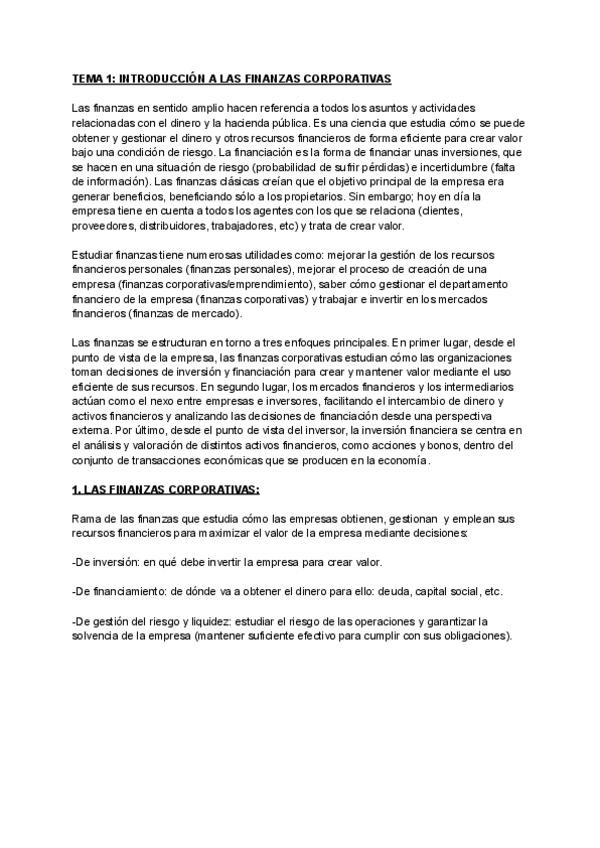 TEMA 1: INTRODUCCIÓN A LAS FINANZAS CORPORATIVAS

Las finanzas en sentido amplio hacen referencia a todos los asuntos y actividades relacionadas con el dinero y la hacienda pública. Es una ciencia que estudia cómo se puede obtener y gestionar el dinero y otros recursos financieros de forma eficiente para crear valor bajo una condición de riesgo. La financiación es la forma de financiar unas inversiones, que se hacen en una situación de riesgo (probabilidad de sufrir pérdidas) e incertidumbre (falta de información). Las finanzas clásicas creían que el objetivo principal de la empresa era generar beneficios, beneficiando sólo a los propietarios. Sin embargo; hoy en día la empresa tiene en cuenta a todos los agentes con los que se relaciona (clientes, proveedores, distribuidores, trabajadores, etc) y trata de crear valor.

Estudiar finanzas tiene numerosas utilidades como: mejorar la gestión de los recursos financieros personales (finanzas personales), mejorar el proceso de creación de una empresa (finanzas corporativas/emprendimiento), saber cómo gestionar el departamento financiero de la empresa (finanzas corporativas) y trabajar e invertir en los mercados financieros (finanzas de mercado).

Las finanzas se estructuran en torno a tres enfoques principales. En primer lugar, desde el punto de vista de la empresa, las finanzas corporativas estudian cómo las organizaciones toman decisiones de inversión y financiación para crear y mantener valor mediante el uso eficiente de sus recursos. En segundo lugar, los mercados financieros y los intermediarios actúan como el nexo entre empresas e inversores, facilitando el intercambio de dinero y activos financieros y analizando las decisiones de financiación desde una perspectiva externa. Por último, desde el punto de vista del inversor, la inversión financiera se centra en el análisis y valoración de distintos activos financieros, como acciones y bonos, dentro del conjunto de transacciones económicas que se producen en la economía.

1. LAS FINANZAS CORPORATIVAS:

Rama de las finanzas que estudia cómo las empresas obtienen, gestionan y emplean sus recursos financieros para maximizar el valor de la empresa mediante decisiones:

-De inversión: en qué debe invertir la empresa para crear valor.

-De financiamiento: de dónde va a obtener el dinero para ello: deuda, capital social, etc.

-De gestión del riesgo y liquidez: estudiar el riesgo de las operaciones y garantizar la solvencia de la empresa (mantener suficiente efectivo para cumplir con sus obligaciones).